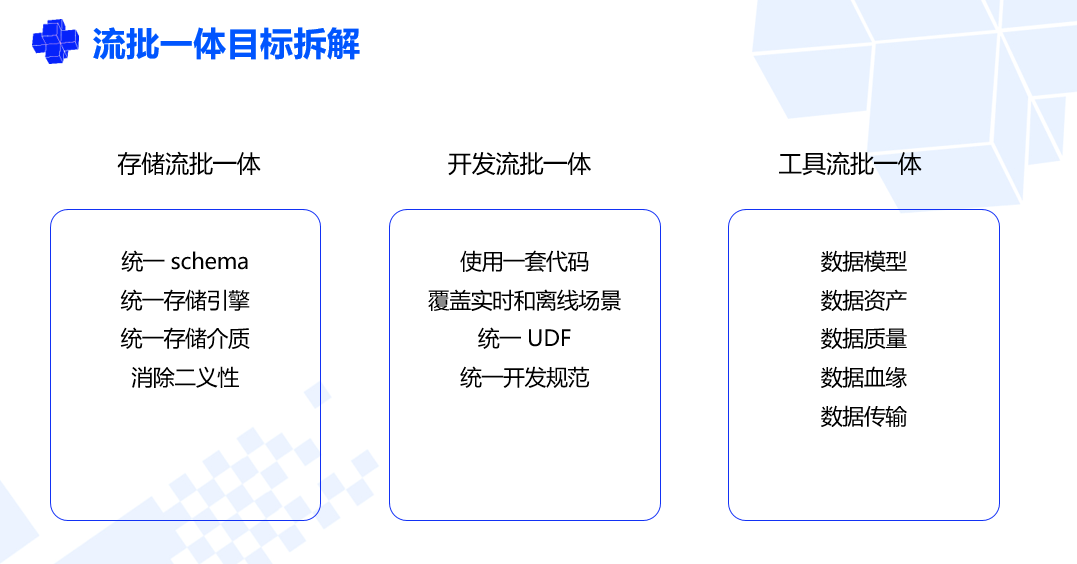 流批一体目标拆解

存储流批一体

统一 schema
统一存储引擎
统一存储介质
消除二义性

开发流批一体

使用一套代码
覆盖实时和离线场景
统一 UDF
统一开发规范

工具流批一体

数据模型
数据资产
数据质量
数据血缘
数据传输